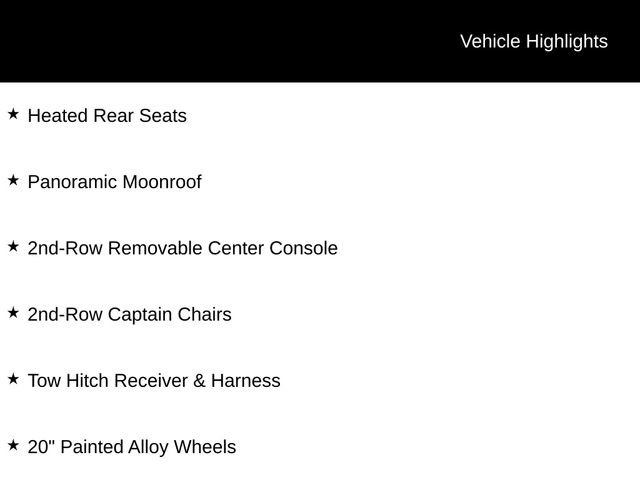 Vehicle Highlights

★ Heated Rear Seats

★ Panoramic Moonroof

★ 2nd-Row Removable Center Console

★ 2nd-Row Captain Chairs

★ Tow Hitch Receiver & Harness

★ 20" Painted Alloy Wheels